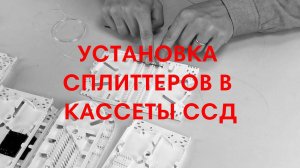 УСТАНОВКА СПЛИТТЕРОВ В КАССЕТЫ ССД